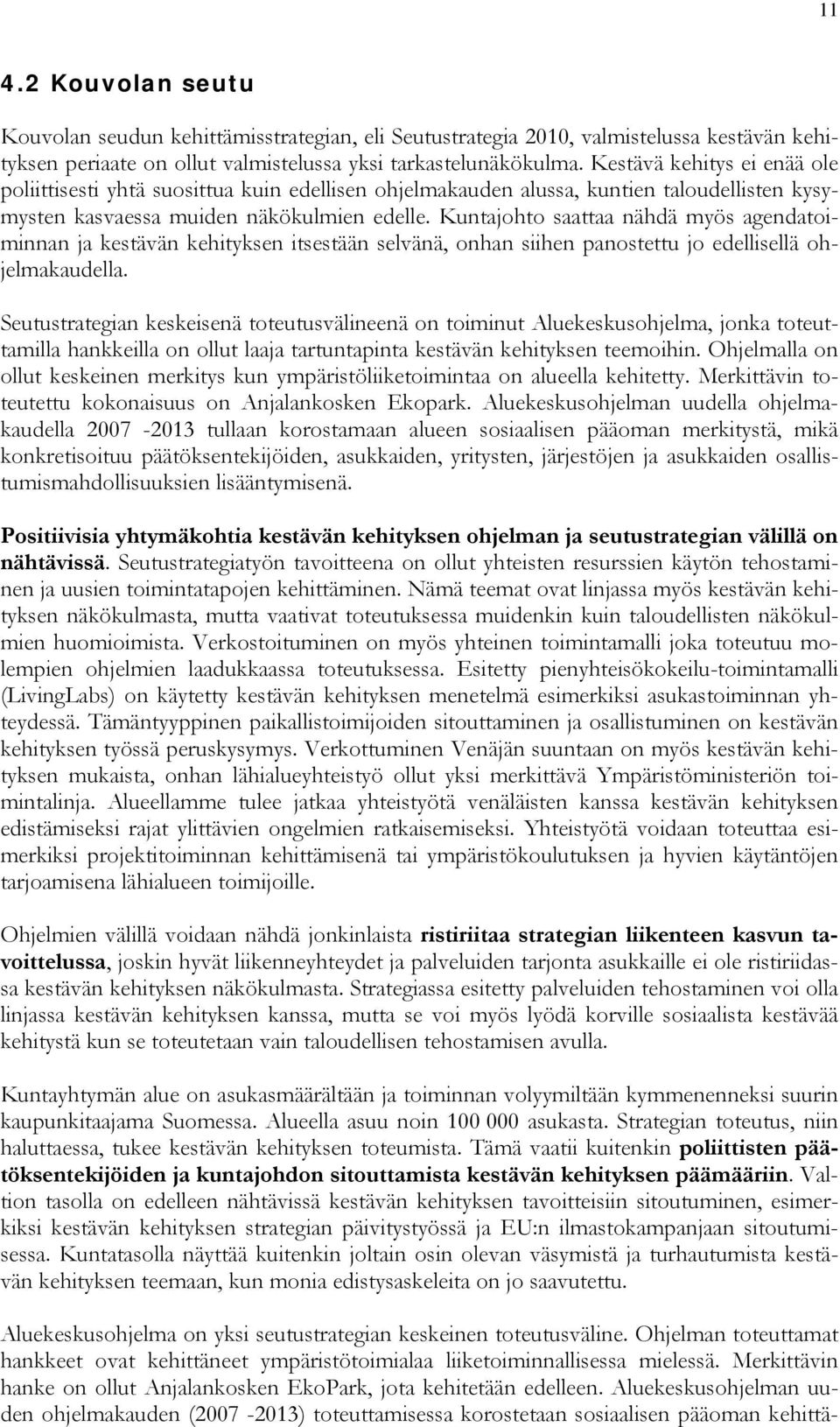 11

4.2 Kouvolan seutu

Kouvolan seudun kehittämisstrategian, eli Seutustrategia 2010, valmistelussa kestävän kehityksen periaate on ollut valmistelussa yksi tarkastelunäkökulma. Kestävä kehitys ei enää ole poliittisesti yhtä suosittua kuin edellisen ohjelmakauden alussa, kuntien taloudellisten kysymysten kasvaessa muiden näkökulmien edelle. Kuntajohto saattaa nähdä myös agendatoiminnan ja kestävän kehityksen itsestään selvänä, onhan siihen panostettu jo edellisellä ohjelmakaudella.

Seutustrategian keskeisenä toteutusvälineenä on toiminut Aluekeskusohjelma, jonka toteuttamilla hankkeilla on ollut laaja tartuntapinta kestävän kehityksen teemoihin. Ohjelmalla on ollut keskeinen merkitys kun ympäristöliiketoimintaa on alueella kehitetty. Merkittävin toteutettu kokonaisuus on Anjalankosken Ekopark. Aluekeskusohjelman uudella ohjelmakaudella 2007 -2013 tullaan korostamaan alueen sosiaalisen pääoman merkitystä, mikä konkretisoituu päätöksentekijöiden, asukkaiden, yritysten, järjestöjen ja asukkaiden osallistumismahdollisuuksien lisääntymisenä.

Positiivisia yhtymäkohtia kestävän kehityksen ohjelman ja seutustrategian välillä on nähtävissä. Seutustrategiatyön tavoitteena on ollut yhteisten resurssien käytön tehostaminen ja uusien toimintatapojen kehittäminen. Nämä teemat ovat linjassa myös kestävän kehityksen näkökulmasta, mutta vaativat toteutuksessa muidenkin kuin taloudellisten näkökulmien huomioimista. Verkostoituminen on myös yhteinen toimintamalli joka toteutuu molempien ohjelmien laadukkaassa toteutuksessa. Esitetty pienyhteisökokeilu-toimintamalli (LivingLabs) on käytetty kestävän kehityksen menetelmä esimerkiksi asukastoiminnan yhteydessä. Tämäntyyppinen paikallistoimijoiden sitouttaminen ja osallistuminen on kestävän kehityksen työssä peruskysymys. Verkottuminen Venäjän suuntaan on myös kestävän kehityksen mukaista, onhan lähialueyhteistyö ollut yksi merkittävä Ympäristöministeriön toimintalinja. Alueellamme tulee jatkaa yhteistyötä venäläisten kanssa kestävän kehityksen edistämiseksi rajat ylittävien ongelmien ratkaisemiseksi. Yhteistyötä voidaan toteuttaa esimerkiksi projektitoiminnan kehittämisenä tai ympäristökoulutuksen ja hyvien käytäntöjen tarjoamisena lähialueen toimijoille.

Ohjelmien välillä voidaan nähdä jonkinlaista ristiriitaa strategian liikenteen kasvun tavoittelussa, joskin hyvät liikenneyhteydet ja palveluiden tarjonta asukkaille ei ole ristiriidassa kestävän kehityksen näkökulmasta. Strategiassa esitetty palveluiden tehostaminen voi olla linjassa kestävän kehityksen kanssa, mutta se voi myös lyödä korville sosiaalista kestävää kehitystä kun se toteutetaan vain taloudellisen tehostamisen avulla.

Kuntayhtymän alue on asukasmäärältään ja toiminnan volyymiltään kymmenenneksi suurin kaupunkitaajama Suomessa. Alueella asuu noin 100 000 asukasta. Strategian toteutus, niin haluttaessa, tukee kestävän kehityksen toteumista. Tämä vaatii kuitenkin poliittisten päätöksentekijöiden ja kuntajohdon sitouttamista kestävän kehityksen päämääriin. Valtion tasolla on edelleen nähtävissä kestävän kehityksen tavoitteisiin sitoutuminen, esimerkiksi kestävän kehityksen strategian päivitystyössä ja EU:n ilmastokampanjaan sitoutumisessa. Kuntatasolla näyttää kuitenkin joltain osin olevan väsymistä ja turhautumista kestävän kehityksen teemaan, kun monia edistysaskeleita on jo saavutettu.

Aluekeskusohjelma on yksi seutustrategian keskeinen toteutusväline. Ohjelman toteuttamat hankkeet ovat kehittäneet ympäristötoimialaa liiketoiminnallisessa mielessä. Merkittävin hanke on ollut Anjalankosken EkoPark, jota kehitetään edelleen. Aluekeskusohjelman uuden ohjelmakauden (2007 -2013) toteuttamisessa korostetaan sosiaalisen pääoman kehittä-